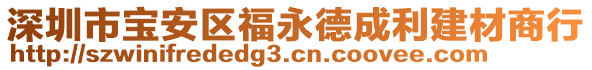 深圳市宝安区福永德成利建材商行
http://szwinifrededg3.cn.coovee.com